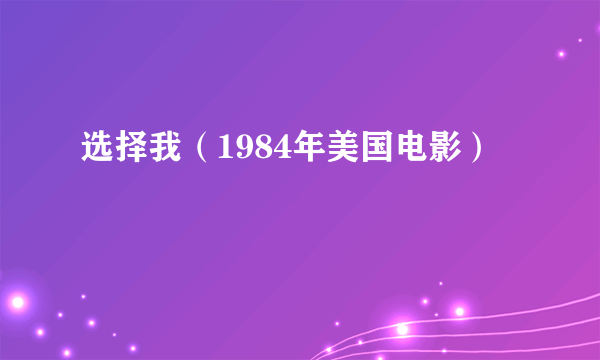 选择我（1984年美国电影）